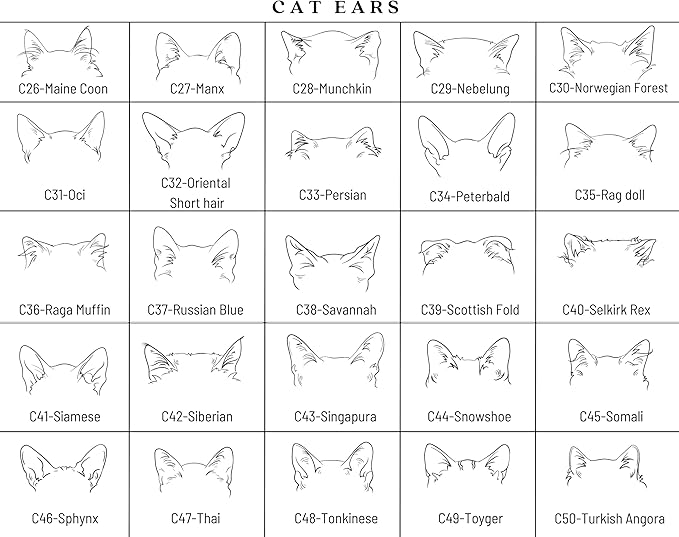 CAT EARS

| C26-Maine Coon | C27-Manx | C28-Munchkin | C29-Nebelung | C30-Norwegian Forest |
|---|---|---|---|---|
| C31-Oci | C32-Oriental Short hair | C33-Persian | C34-Peterbald | C35-Rag doll |
| C36-Raga Muffin | C37-Russian Blue | C38-Savannah | C39-Scottish Fold | C40-Selkirk Rex |
| C41-Siamese | C42-Siberian | C43-Singapura | C44-Snowshoe | C45-Somali |
| C46-Sphynx | C47-Thai | C48-Tonkinese | C49-Toyger | C50-Turkish Angora |